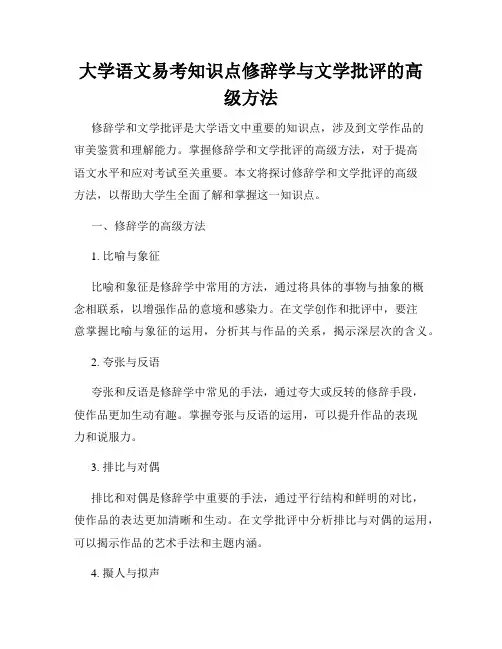 大学语文易考知识点修辞学与文学批评的高级方法

修辞学和文学批评是大学语文中重要的知识点，涉及到文学作品的审美鉴赏和理解能力。掌握修辞学和文学批评的高级方法，对于提高语文水平和应对考试至关重要。本文将探讨修辞学和文学批评的高级方法，以帮助大学生全面了解和掌握这一知识点。

一、修辞学的高级方法

1. 比喻与象征

比喻和象征是修辞学中常用的方法，通过将具体的事物与抽象的概念相联系，以增强作品的意境和感染力。在文学创作和批评中，要注意掌握比喻与象征的运用，分析其与作品的关系，揭示深层次的含义。

2. 夸张与反语

夸张和反语是修辞学中常见的手法，通过夸大或反转的修辞手段，使作品更加生动有趣。掌握夸张与反语的运用，可以提升作品的表现力和说服力。

3. 排比与对偶

排比和对偶是修辞学中重要的手法，通过平行结构和鲜明的对比，使作品的表达更加清晰和生动。在文学批评中分析排比与对偶的运用，可以揭示作品的艺术手法和主题内涵。

4. 拟人与拟声